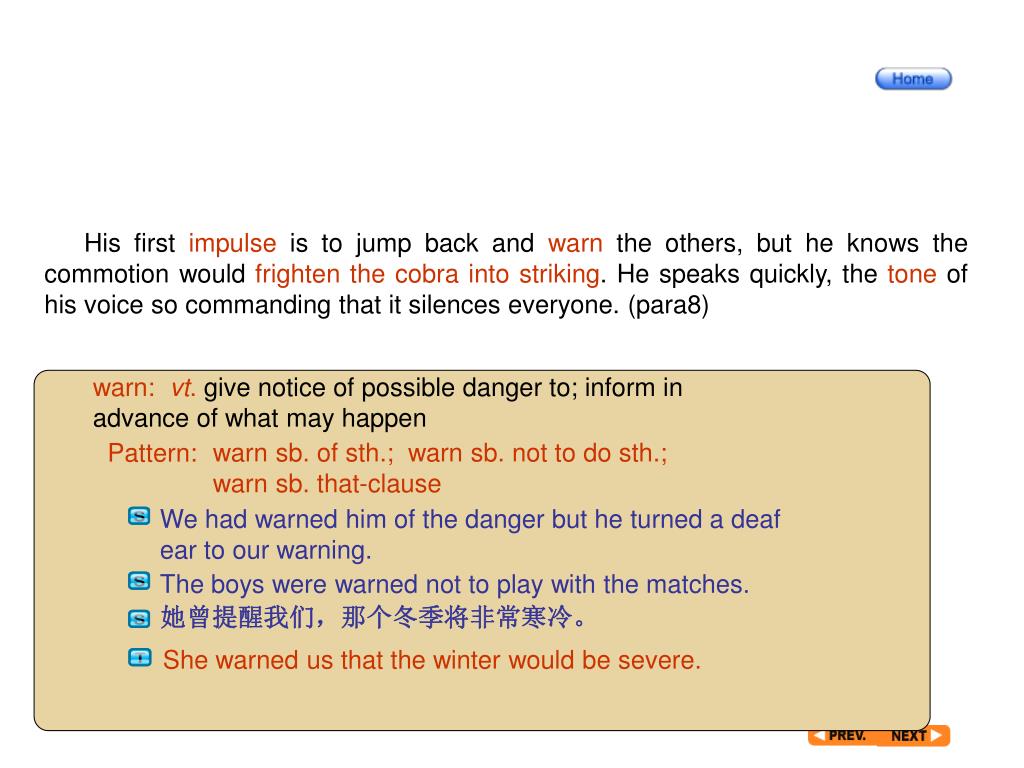 Home

His first impulse is to jump back and warn the others, but he knows the commotion would frighten the cobra into striking. He speaks quickly, the tone of his voice so commanding that it silences everyone. (para8)

warn: vt. give notice of possible danger to; inform in advance of what may happen

Pattern: warn sb. of sth.; warn sb. not to do sth.; warn sb. that-clause

S We had warned him of the danger but he turned a deaf ear to our warning.

S The boys were warned not to play with the matches.

S 她曾提醒我们，那个冬季将非常寒冷。

T She warned us that the winter would be severe.

PREV. NEXT